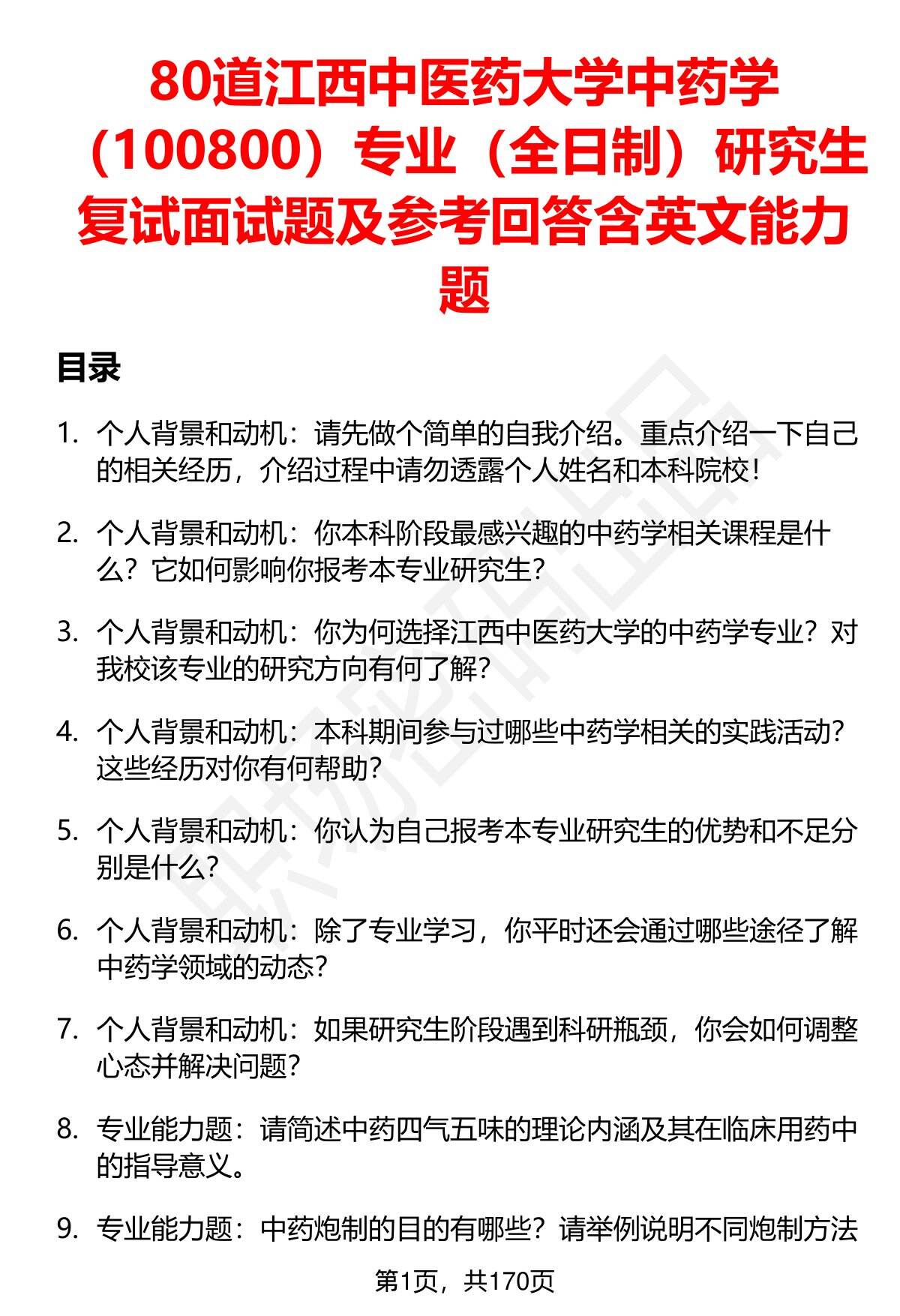 80道江西中医药大学中药学（100800）专业（全日制）研究生复试面试题及参考回答含英文能力题

目录

1. 个人背景和动机：请先做个简单的自我介绍。重点介绍一下自己的相关经历，介绍过程中请勿透露个人姓名和本科院校！

2. 个人背景和动机：你本科阶段最感兴趣的中药学相关课程是什么？它如何影响你报考本专业研究生？

3. 个人背景和动机：你为何选择江西中医药大学的中药学专业？对我校该专业的研究方向有何了解？

4. 个人背景和动机：本科期间参与过哪些中药学相关的实践活动？这些经历对你有何帮助？

5. 个人背景和动机：你认为自己报考本专业研究生的优势和不足分别是什么？

6. 个人背景和动机：除了专业学习，你平时还会通过哪些途径了解中药学领域的动态？

7. 个人背景和动机：如果研究生阶段遇到科研瓶颈，你会如何调整心态并解决问题？

8. 专业能力题：请简述中药四气五味的理论内涵及其在临床用药中的指导意义。

9. 专业能力题：中药炮制的目的有哪些？请举例说明不同炮制方法

第1页，共170页